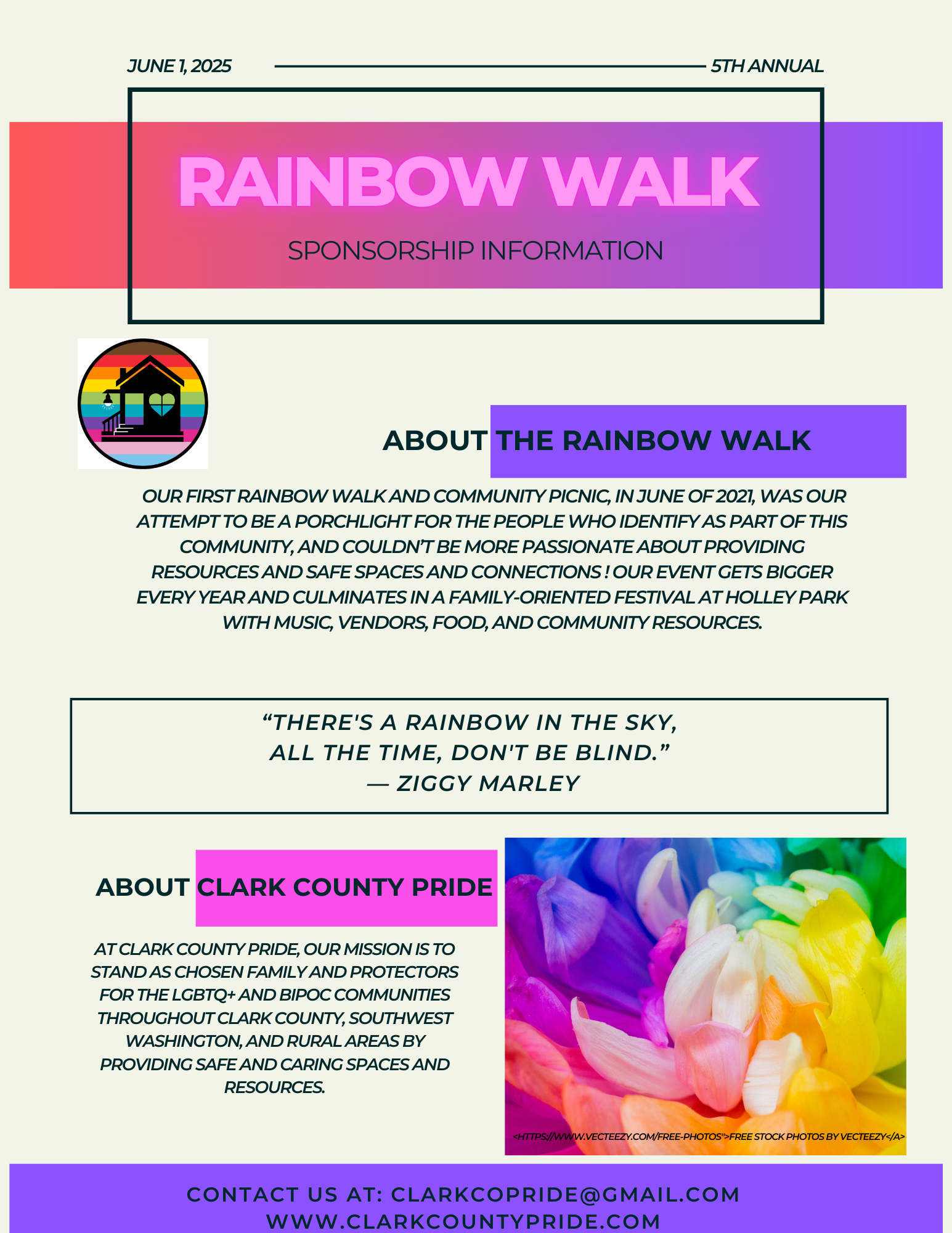 JUNE 1, 2025

5TH ANNUAL

RAINBOW WALK

SPONSORSHIP INFORMATION

ABOUT THE RAINBOW WALK

OUR FIRST RAINBOW WALK AND COMMUNITY PICNIC, IN JUNE OF 2021, WAS OUR ATTEMPT TO BE A PORCHLIGHT FOR THE PEOPLE WHO IDENTIFY AS PART OF THIS COMMUNITY, AND COULDN'T BE MORE PASSIONATE ABOUT PROVIDING RESOURCES AND SAFE SPACES AND CONNECTIONS ! OUR EVENT GETS BIGGER EVERY YEAR AND CULMINATES IN A FAMILY-ORIENTED FESTIVAL AT HOLLEY PARK WITH MUSIC, VENDORS, FOOD, AND COMMUNITY RESOURCES.

"THERE'S A RAINBOW IN THE SKY, ALL THE TIME, DON'T BE BLIND."
— ZIGGY MARLEY

ABOUT CLARK COUNTY PRIDE

AT CLARK COUNTY PRIDE, OUR MISSION IS TO STAND AS CHOSEN FAMILY AND PROTECTORS FOR THE LGBTQ+ AND BIPOC COMMUNITIES THROUGHOUT CLARK COUNTY, SOUTHWEST WASHINGTON, AND RURAL AREAS BY PROVIDING SAFE AND CARING SPACES AND RESOURCES.

<HTTPS://WWW.VECTEEZY.COM/FREE-PHOTOS">FREE STOCK PHOTOS BY VECTEEZY</A>

CONTACT US AT: CLARKCOPRIDE@GMAIL.COM
WWW.CLARKCOUNTYPRIDE.COM